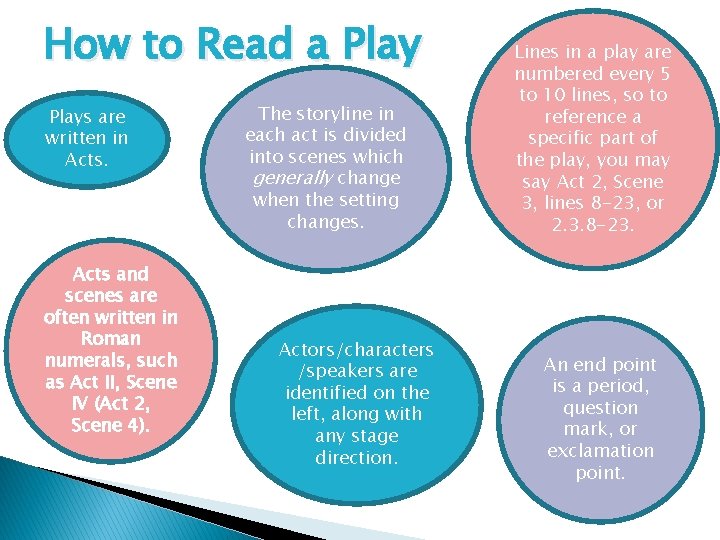 How to Read a Play

Plays are written in Acts.

The storyline in each act is divided into scenes which generally change when the setting changes.

Lines in a play are numbered every 5 to 10 lines, so to reference a specific part of the play, you may say Act 2, Scene 3, lines 8-23, or 2.3.8-23.

Acts and scenes are often written in Roman numerals, such as Act II, Scene IV (Act 2, Scene 4).

Actors/characters /speakers are identified on the left, along with any stage direction.

An end point is a period, question mark, or exclamation point.